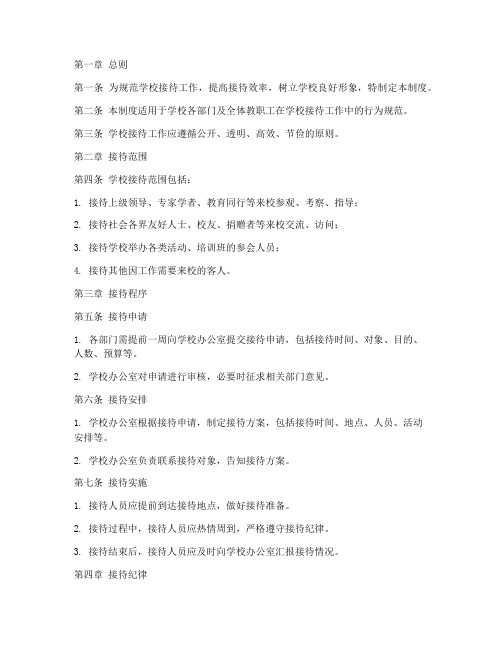 第一章 总则

第一条 为规范学校接待工作，提高接待效率，树立学校良好形象，特制定本制度。

第二条 本制度适用于学校各部门及全体教职工在学校接待工作中的行为规范。

第三条 学校接待工作应遵循公开、透明、高效、节俭的原则。

第二章 接待范围

第四条 学校接待范围包括：

1. 接待上级领导、专家学者、教育同行等来校参观、考察、指导；

2. 接待社会各界友好人士、校友、捐赠者等来校交流、访问；

3. 接待学校举办各类活动、培训班的参会人员；

4. 接待其他因工作需要来校的客人。

第三章 接待程序

第五条 接待申请

1. 各部门需提前一周向学校办公室提交接待申请，包括接待时间、对象、目的、人数、预算等。

2. 学校办公室对申请进行审核，必要时征求相关部门意见。

第六条 接待安排

1. 学校办公室根据接待申请，制定接待方案，包括接待时间、地点、人员、活动安排等。

2. 学校办公室负责联系接待对象，告知接待方案。

第七条 接待实施

1. 接待人员应提前到达接待地点，做好接待准备。

2. 接待过程中，接待人员应热情周到，严格遵守接待纪律。

3. 接待结束后，接待人员应及时向学校办公室汇报接待情况。

第四章 接待纪律